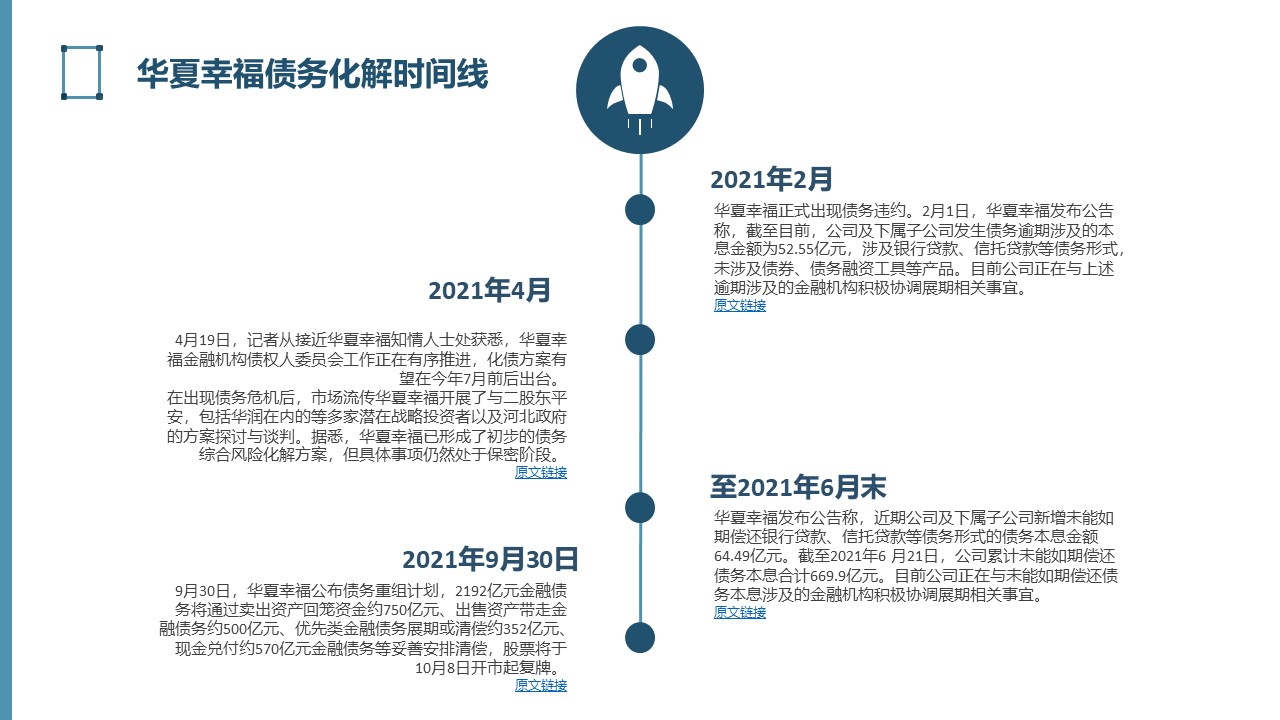 华夏幸福债务化解时间线

2021年2月

华夏幸福正式出现债务违约。2月1日，华夏幸福发布公告称，截至目前，公司及下属子公司发生债务逾期涉及的本息金额为52.55亿元，涉及银行贷款、信托贷款等债务形式，未涉及债券、债务融资工具等产品。目前公司正在与上述逾期涉及的金融机构积极协调展期相关事宜。
原文链接

2021年4月

4月19日，记者从接近华夏幸福知情人士处获悉，华夏幸福金融机构债权人委员会工作正在有序推进，化债方案有望在今年7月前后出台。
在出现债务危机后，市场流传华夏幸福开展了与二股东平安，包括华润在内的等多家潜在战略投资者以及河北政府的方案探讨与谈判。据悉，华夏幸福已形成了初步的债务综合风险化解方案，但具体事项仍然处于保密阶段。
原文链接

至2021年6月末

华夏幸福发布公告称，近期公司及下属子公司新增未能如期偿还银行贷款、信托贷款等债务形式的债务本息金额64.49亿元。截至2021年6 月21日，公司累计未能如期偿还债务本息合计669.9亿元。目前公司正在与未能如期偿还债务本息涉及的金融机构积极协调展期相关事宜。
原文链接

2021年9月30日

9月30日，华夏幸福公布债务重组计划，2192亿元金融债务将通过卖出资产回笼资金约750亿元、出售资产带走金融债务约500亿元、优先类金融债务展期或清偿约352亿元、现金兑付约570亿元金融债务等妥善安排清偿，股票将于10月8日开市起复牌。
原文链接